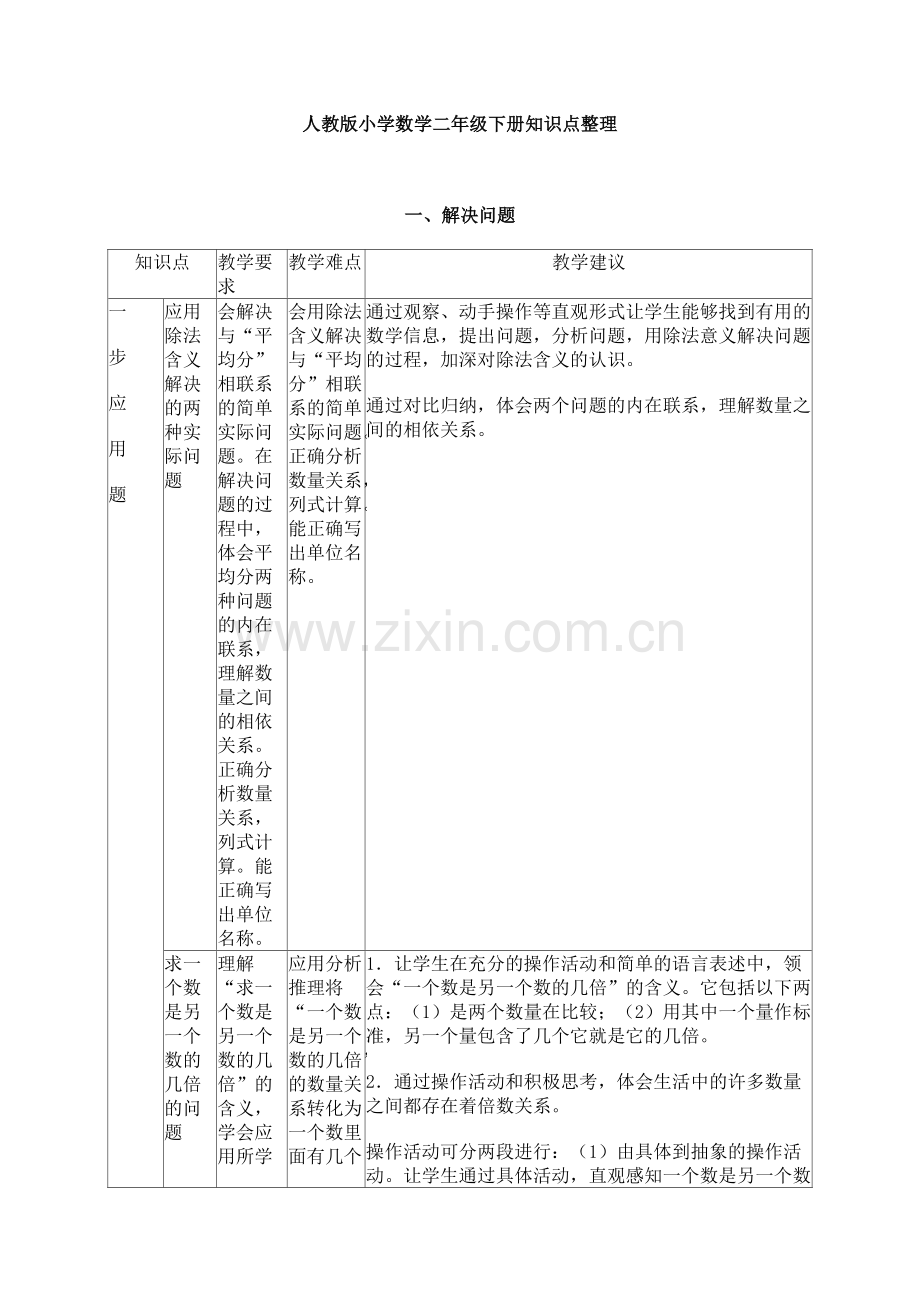 人教版小学数学二年级下册知识点整理

一、解决问题

| 知识点 | | 教学要求 | 教学难点 | 教学建议 |
|---|---|---|---|---|
| 一步应用题 | 应用除法含义解决的两种实际问题 | 会解决与“平均分”相联系的简单实际问题。在解决问题的过程中，体会平均分两种问题的内在联系，理解数量之间的相依关系。正确分析数量关系，列式计算。能正确写出单位名称。 | 会用除法含义解决与“平均分”相联系的简单实际问题正确分析数量关系，列式计算。能正确写出单位名称。 | 通过观察、动手操作等直观形式让学生能够找到有用的数学信息，提出问题，分析问题，用除法意义解决问题的过程，加深对除法含义的认识。<br><br>通过对比归纳，体会两个问题的内在联系，理解数量之间的相依关系。 |
| | 求一个数是另一个数的几倍的问题 | 理解“求一个数是另一个数的几倍”的含义，学会应用所学 | 应用分析推理将“一个数是另一个数的几倍”的数量关系转化为一个数里面有几个 | 1．让学生在充分的操作活动和简单的语言表述中，领会“一个数是另一个数的几倍”的含义。它包括以下两点：（1）是两个数量在比较；（2）用其中一个量作标准，另一个量包含了几个它就是它的几倍。<br><br>2．通过操作活动和积极思考，体会生活中的许多数量之间都存在着倍数关系。<br><br>操作活动可分两段进行：（1）由具体到抽象的操作活动。让学生通过具体活动，直观感知一个数是另一个数 |

www.zixin.com.cn